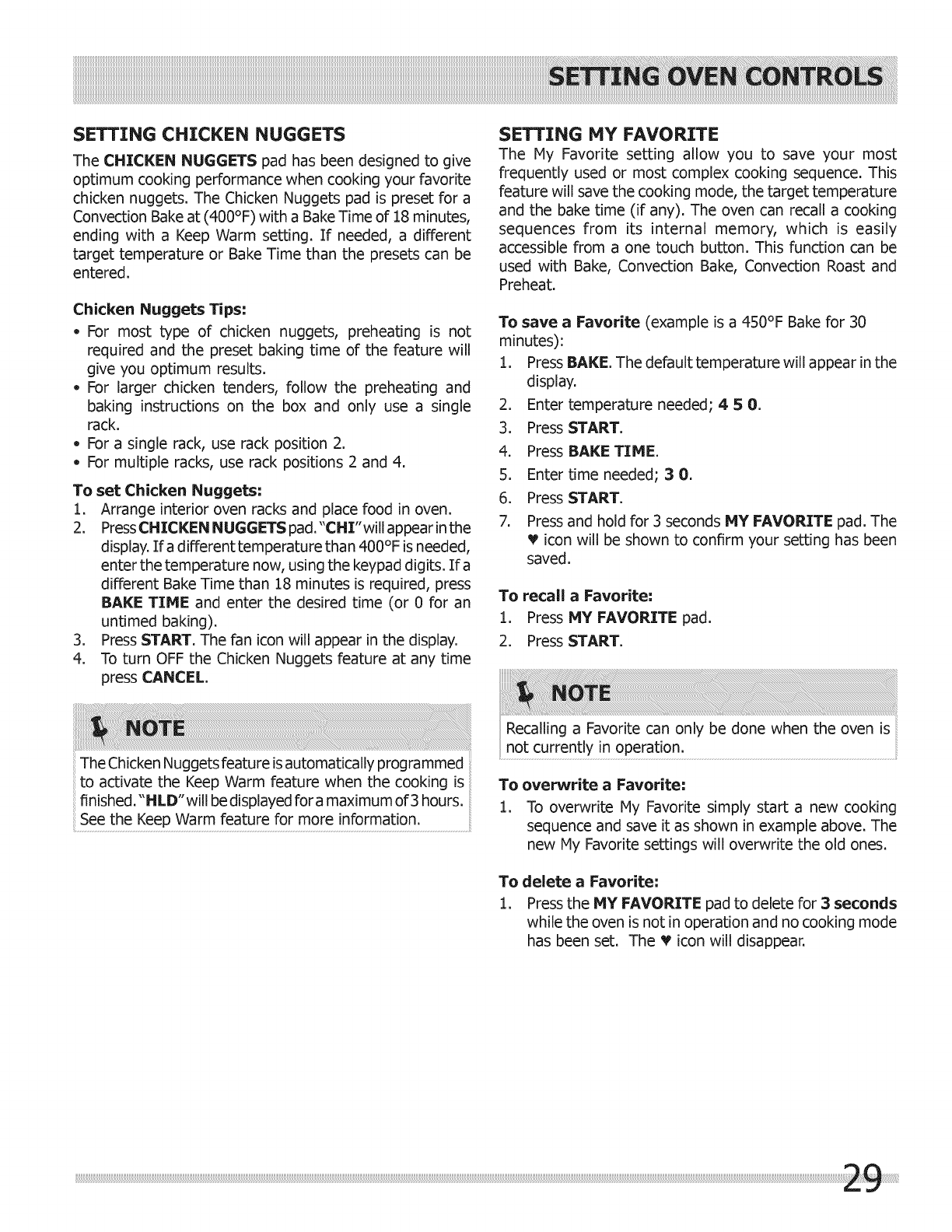 SETTING OVEN CONTROLS

SETTING CHICKEN NUGGETS

The CHICKEN NUGGETS pad has been designed to give optimum cooking performance when cooking your favorite chicken nuggets. The Chicken Nuggets pad is preset for a Convection Bake at (400°F) with a Bake Time of 18 minutes, ending with a Keep Warm setting. If needed, a different target temperature or Bake Time than the presets can be entered.

Chicken Nuggets Tips:

• For most type of chicken nuggets, preheating is not required and the preset baking time of the feature will give you optimum results.
• For larger chicken tenders, follow the preheating and baking instructions on the box and only use a single rack.
• For a single rack, use rack position 2.
• For multiple racks, use rack positions 2 and 4.

To set Chicken Nuggets:

1. Arrange interior oven racks and place food in oven.
2. Press CHICKEN NUGGETS pad. "CHI" will appear in the display. If a different temperature than 400°F is needed, enter the temperature now, using the keypad digits. If a different Bake Time than 18 minutes is required, press BAKE TIME and enter the desired time (or 0 for an untimed baking).
3. Press START. The fan icon will appear in the display.
4. To turn OFF the Chicken Nuggets feature at any time press CANCEL.

NOTE

The Chicken Nuggets feature is automatically programmed to activate the Keep Warm feature when the cooking is finished. "HLD" will be displayed for a maximum of 3 hours. See the Keep Warm feature for more information.

SETTING MY FAVORITE

The My Favorite setting allow you to save your most frequently used or most complex cooking sequence. This feature will save the cooking mode, the target temperature and the bake time (if any). The oven can recall a cooking sequences from its internal memory, which is easily accessible from a one touch button. This function can be used with Bake, Convection Bake, Convection Roast and Preheat.

To save a Favorite (example is a 450°F Bake for 30 minutes):

1. Press BAKE. The default temperature will appear in the display.
2. Enter temperature needed; 4 5 0.
3. Press START.
4. Press BAKE TIME.
5. Enter time needed; 3 0.
6. Press START.
7. Press and hold for 3 seconds MY FAVORITE pad. The ♥ icon will be shown to confirm your setting has been saved.

To recall a Favorite:

1. Press MY FAVORITE pad.
2. Press START.

NOTE

Recalling a Favorite can only be done when the oven is not currently in operation.

To overwrite a Favorite:

1. To overwrite My Favorite simply start a new cooking sequence and save it as shown in example above. The new My Favorite settings will overwrite the old ones.

To delete a Favorite:

1. Press the MY FAVORITE pad to delete for 3 seconds while the oven is not in operation and no cooking mode has been set. The ♥ icon will disappear.

29